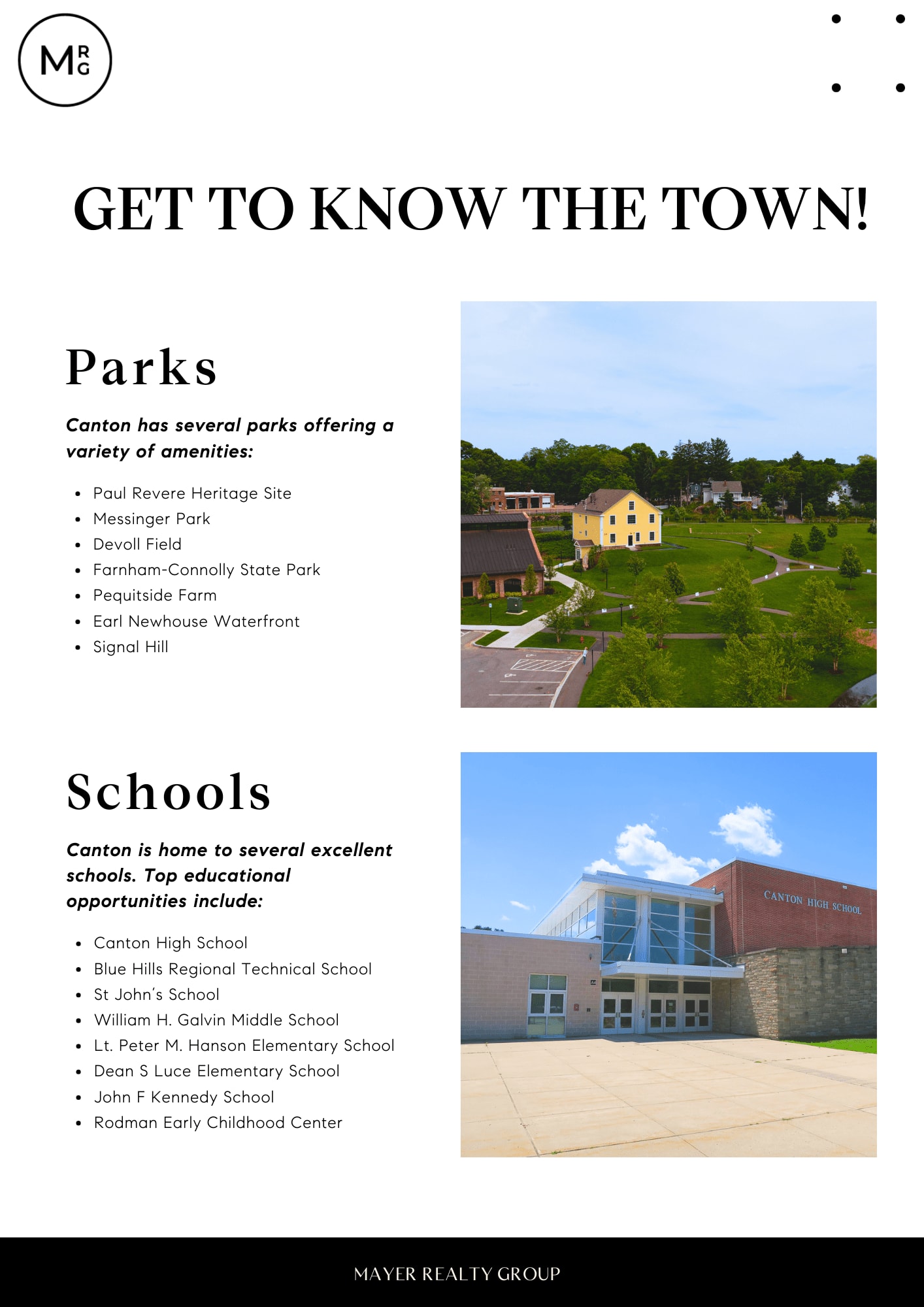 MRG

GET TO KNOW THE TOWN!

Parks

Canton has several parks offering a variety of amenities:

- Paul Revere Heritage Site
- Messinger Park
- Devoll Field
- Farnham-Connolly State Park
- Pequitside Farm
- Earl Newhouse Waterfront
- Signal Hill

Schools

Canton is home to several excellent schools. Top educational opportunities include:

- Canton High School
- Blue Hills Regional Technical School
- St John's School
- William H. Galvin Middle School
- Lt. Peter M. Hanson Elementary School
- Dean S Luce Elementary School
- John F Kennedy School
- Rodman Early Childhood Center

CANTON HIGH SCHOOL

MAYER REALTY GROUP